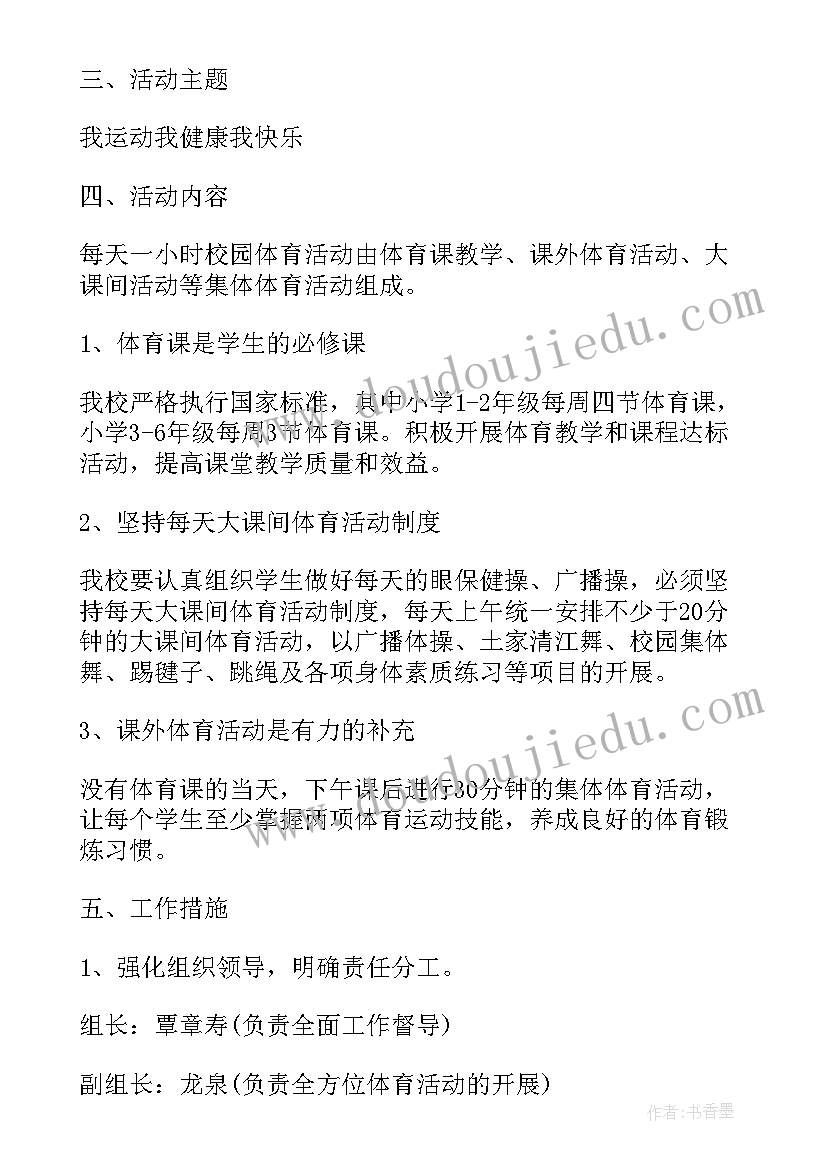 三、活动主题

我运动我健康我快乐

四、活动内容

每天一小时校园体育活动由体育课教学、课外体育活动、大课间活动等集体体育活动组成。

1、体育课是学生的必修课

我校严格执行国家标准，其中小学1-2年级每周四节体育课，小学3-6年级每周3节体育课。积极开展体育教学和课程达标活动，提高课堂教学质量和效益。

2、坚持每天大课间体育活动制度

我校要认真组织学生做好每天的眼保健操、广播操，必须坚持每天大课间体育活动制度，每天上午统一安排不少于20分钟的大课间体育活动，以广播体操、土家清江舞、校园集体舞、踢毽子、跳绳及各项身体素质练习等项目的开展。

3、课外体育活动是有力的补充

没有体育课的当天，下午课后进行30分钟的集体体育活动，让每个学生至少掌握两项体育运动技能，养成良好的体育锻炼习惯。

五、工作措施

1、强化组织领导，明确责任分工。

组长：覃章寿(负责全面工作督导)

副组长：龙泉(负责全方位体育活动的开展)

www.doudoujiedu.com

www.doudoujiedu.com

作者：书香墨